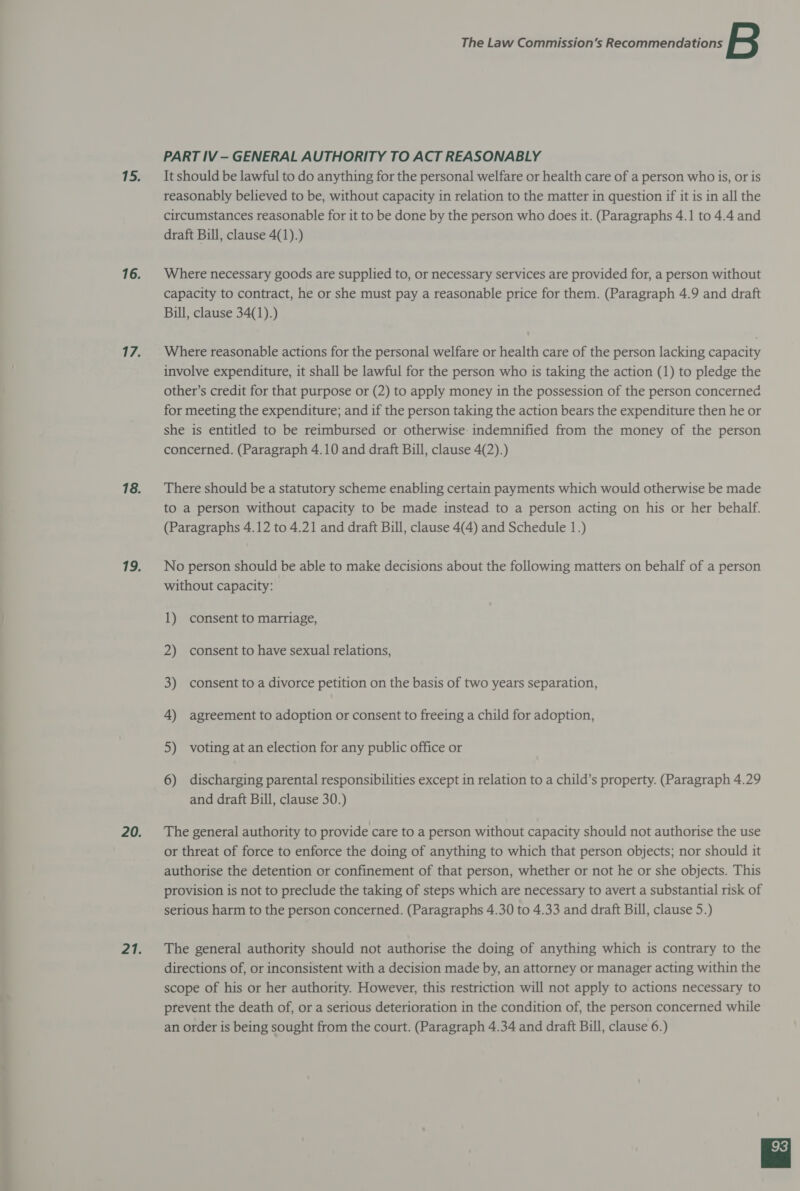 The Law Commission's Recommendations B

PART IV – GENERAL AUTHORITY TO ACT REASONABLY

15. It should be lawful to do anything for the personal welfare or health care of a person who is, or is reasonably believed to be, without capacity in relation to the matter in question if it is in all the circumstances reasonable for it to be done by the person who does it. (Paragraphs 4.1 to 4.4 and draft Bill, clause 4(1).)

16. Where necessary goods are supplied to, or necessary services are provided for, a person without capacity to contract, he or she must pay a reasonable price for them. (Paragraph 4.9 and draft Bill, clause 34(1).)

17. Where reasonable actions for the personal welfare or health care of the person lacking capacity involve expenditure, it shall be lawful for the person who is taking the action (1) to pledge the other's credit for that purpose or (2) to apply money in the possession of the person concerned for meeting the expenditure; and if the person taking the action bears the expenditure then he or she is entitled to be reimbursed or otherwise indemnified from the money of the person concerned. (Paragraph 4.10 and draft Bill, clause 4(2).)

18. There should be a statutory scheme enabling certain payments which would otherwise be made to a person without capacity to be made instead to a person acting on his or her behalf. (Paragraphs 4.12 to 4.21 and draft Bill, clause 4(4) and Schedule 1.)

19. No person should be able to make decisions about the following matters on behalf of a person without capacity:

1) consent to marriage,

2) consent to have sexual relations,

3) consent to a divorce petition on the basis of two years separation,

4) agreement to adoption or consent to freeing a child for adoption,

5) voting at an election for any public office or

6) discharging parental responsibilities except in relation to a child's property. (Paragraph 4.29 and draft Bill, clause 30.)

20. The general authority to provide care to a person without capacity should not authorise the use or threat of force to enforce the doing of anything to which that person objects; nor should it authorise the detention or confinement of that person, whether or not he or she objects. This provision is not to preclude the taking of steps which are necessary to avert a substantial risk of serious harm to the person concerned. (Paragraphs 4.30 to 4.33 and draft Bill, clause 5.)

21. The general authority should not authorise the doing of anything which is contrary to the directions of, or inconsistent with a decision made by, an attorney or manager acting within the scope of his or her authority. However, this restriction will not apply to actions necessary to prevent the death of, or a serious deterioration in the condition of, the person concerned while an order is being sought from the court. (Paragraph 4.34 and draft Bill, clause 6.)

93